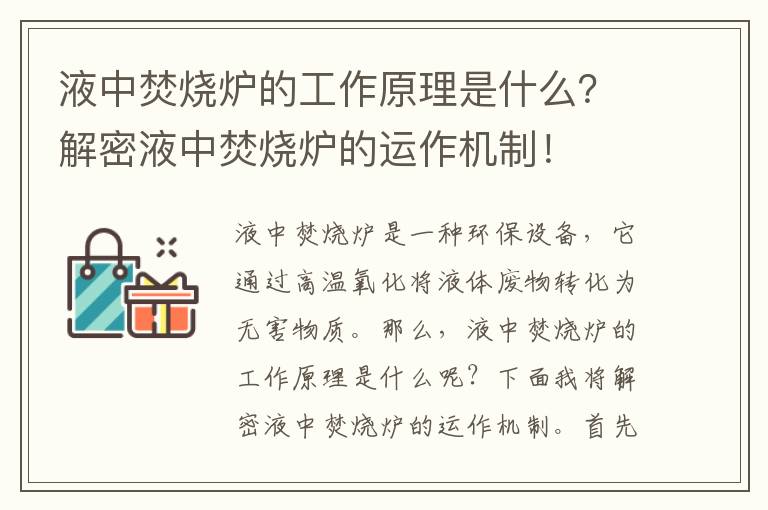 液中焚烧炉的工作原理是什么？解密液中焚烧炉的运作机制！

液中焚烧炉是一种环保设备，它通过高温氧化将液体废物转化为无害物质。那么，液中焚烧炉的工作原理是什么呢？下面我将解密液中焚烧炉的运作机制。首先